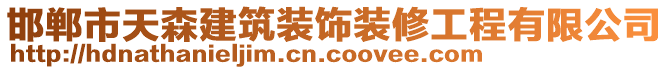 邯郸市天森建筑装饰装修工程有限公司
http://hdnathanieljim.cn.coovee.com